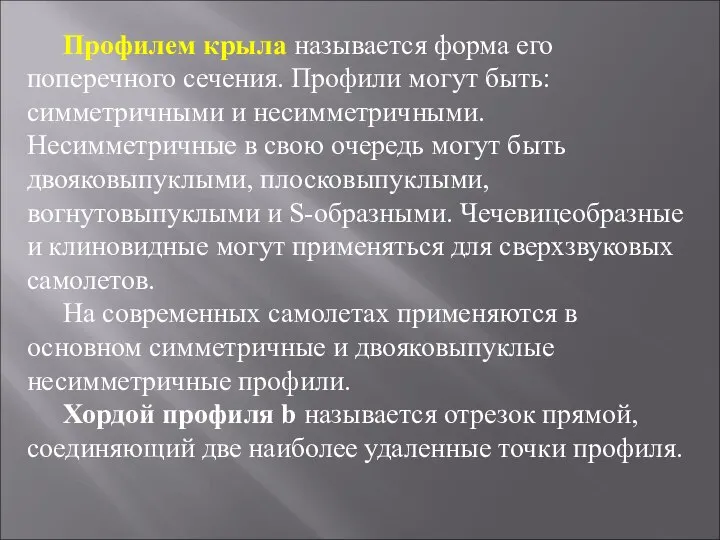 Профилем крыла называется форма его поперечного сечения. Профили могут быть: симметричными и несимметричными. Несимметричные в свою очередь могут быть двояковыпуклыми, плосковыпуклыми, вогнутовыпуклыми и S-образными. Чечевицеобразные и клиновидные могут применяться для сверхзвуковых самолетов.

На современных самолетах применяются в основном симметричные и двояковыпуклые несимметричные профили.

Хордой профиля b называется отрезок прямой, соединяющий две наиболее удаленные точки профиля.